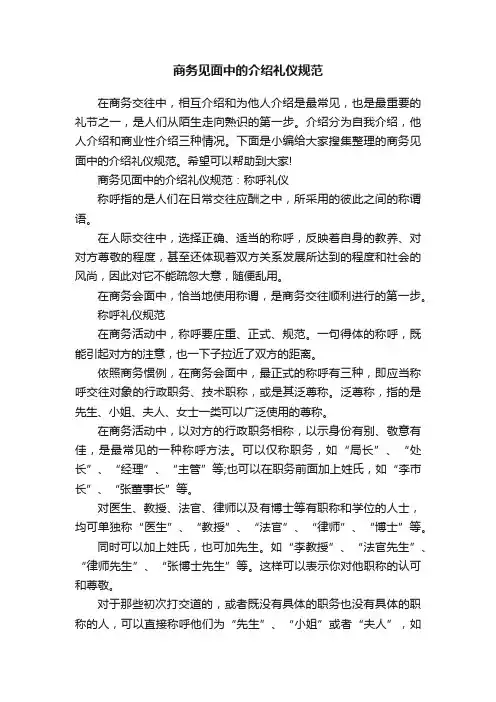 商务见面中的介绍礼仪规范

在商务交往中，相互介绍和为他人介绍是最常见，也是最重要的礼节之一，是人们从陌生走向熟识的第一步。介绍分为自我介绍，他人介绍和商业性介绍三种情况。下面是小编给大家搜集整理的商务见面中的介绍礼仪规范。希望可以帮助到大家!

商务见面中的介绍礼仪规范：称呼礼仪

称呼指的是人们在日常交往应酬之中，所采用的彼此之间的称谓语。

在人际交往中，选择正确、适当的称呼，反映着自身的教养、对对方尊敬的程度，甚至还体现着双方关系发展所达到的程度和社会的风尚，因此对它不能疏忽大意，随便乱用。

在商务会面中，恰当地使用称谓，是商务交往顺利进行的第一步。

称呼礼仪规范

在商务活动中，称呼要庄重、正式、规范。一句得体的称呼，既能引起对方的注意，也一下子拉近了双方的距离。

依照商务惯例，在商务会面中，最正式的称呼有三种，即应当称呼交往对象的行政职务、技术职称，或是其泛尊称。泛尊称，指的是先生、小姐、夫人、女士一类可以广泛使用的尊称。

在商务活动中，以对方的行政职务相称，以示身份有别、敬意有佳，是最常见的一种称呼方法。可以仅称职务，如“局长”、“处长”、“经理”、“主管”等;也可以在职务前面加上姓氏，如“李市长”、“张董事长”等。

对医生、教授、法官、律师以及有博士等有职称和学位的人士，均可单独称“医生”、“教授”、“法官”、“律师”、“博士”等。

同时可以加上姓氏，也可加先生。如“李教授”、“法官先生”、“律师先生”、“张博士先生”等。这样可以表示你对他职称的认可和尊敬。

对于那些初次打交道的，或者既没有具体的职务也没有具体的职称的人，可以直接称呼他们为“先生”、“小姐”或者“夫人”，如